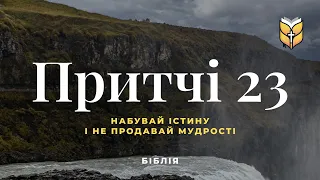 Притчі 23

НАБУВАЙ ІСТИНУ
І НЕ ПРОДАВАЙ МУДРОСТІ

БІБЛІЯ